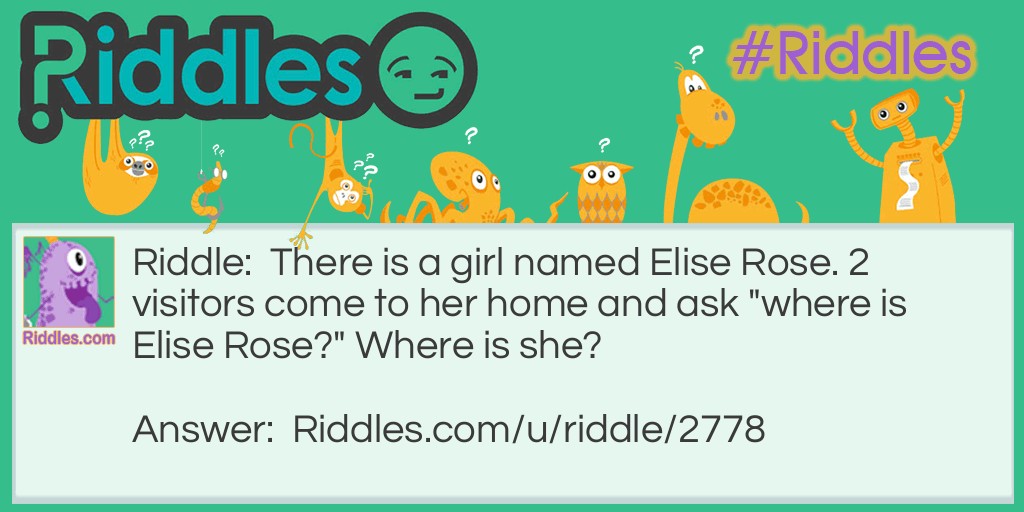 Riddles

#Riddles

Riddles.com

Riddle: There is a girl named Elise Rose. 2 visitors come to her home and ask "where is Elise Rose?" Where is she?

Answer: Riddles.com/u/riddle/2778